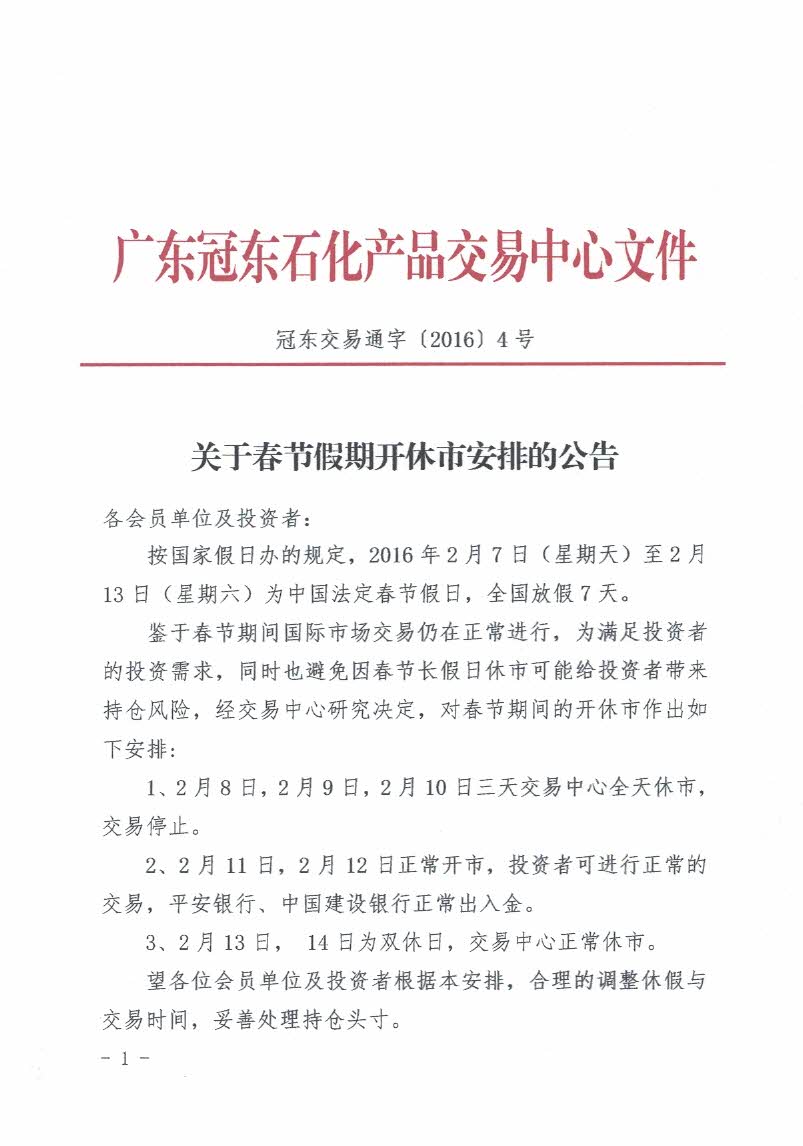 广东冠东石化产品交易中心文件

冠东交易通字〔2016〕4号

关于春节假期开休市安排的公告

各会员单位及投资者：

按国家假日办的规定，2016年2月7日（星期天）至2月13日（星期六）为中国法定春节假日，全国放假7天。

鉴于春节期间国际市场交易仍在正常进行，为满足投资者的投资需求，同时也避免因春节长假日休市可能给投资者带来持仓风险，经交易中心研究决定，对春节期间的开休市作出如下安排：

1、2月8日，2月9日，2月10日三天交易中心全天休市，交易停止。

2、2月11日，2月12日正常开市，投资者可进行正常的交易，平安银行、中国建设银行正常出入金。

3、2月13日， 14日为双休日，交易中心正常休市。

望各位会员单位及投资者根据本安排，合理的调整休假与交易时间，妥善处理持仓头寸。

- 1 -